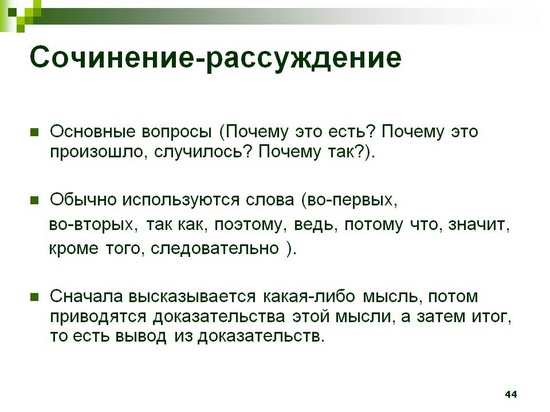 Сочинение-рассуждение

Основные вопросы (Почему это есть? Почему это произошло, случилось? Почему так?).

Обычно используются слова (во-первых, во-вторых, так как, поэтому, ведь, потому что, значит, кроме того, следовательно ).

Сначала высказывается какая-либо мысль, потом приводятся доказательства этой мысли, а затем итог, то есть вывод из доказательств.

44